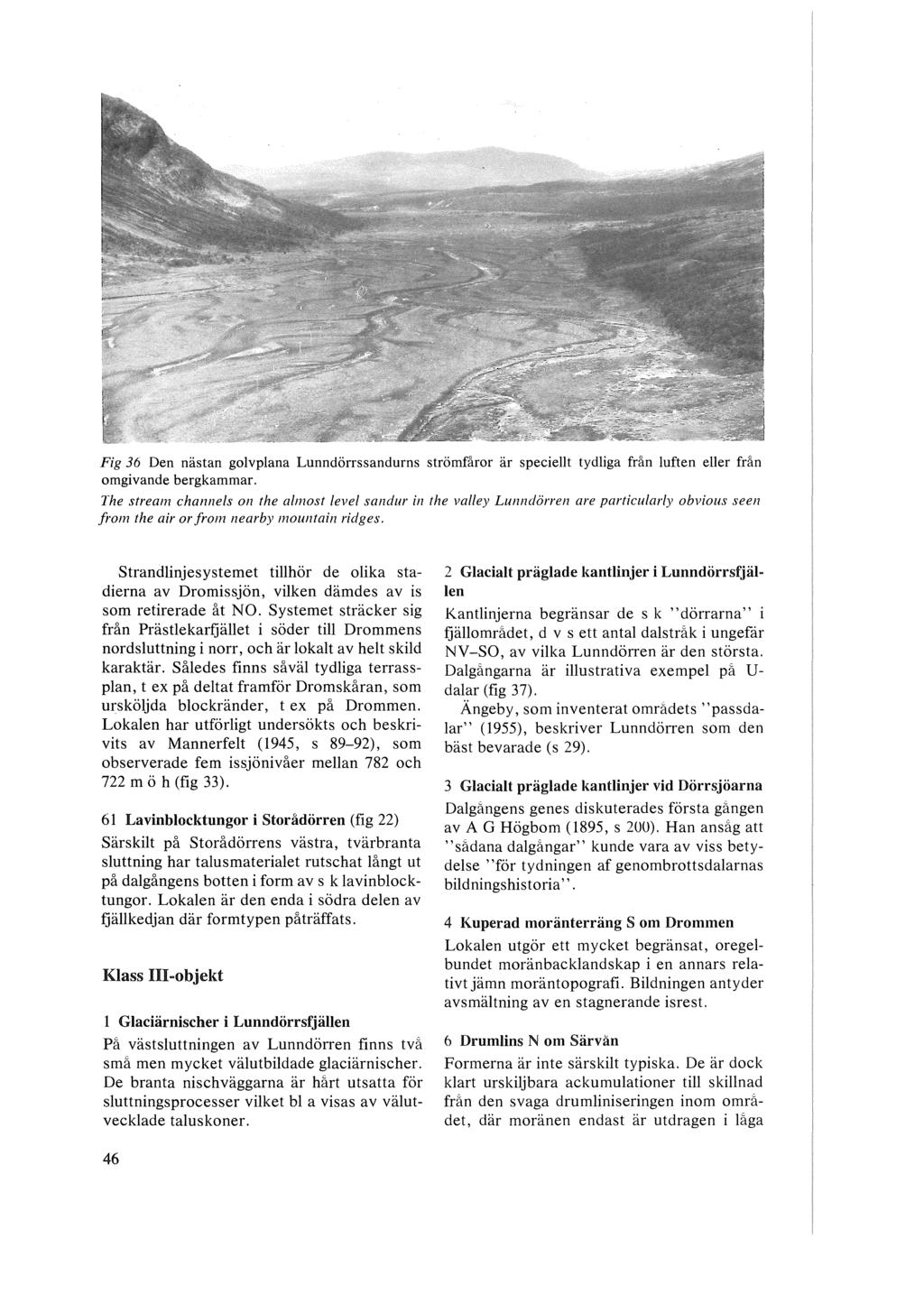 Fig 36 Den nästan golvplana Lunndörrssandurns strömfåror är speciellt tydliga från luften eller från omgivande bergkammar.

The stream channels on the almost level sandur in the valley Lunndörren are particularly obvious seen from the air or from nearby mountain ridges.

Strandlinjesystemet tillhör de olika stadierna av Dromissjön, vilken dämdes av is som retirerade åt NO. Systemet sträcker sig från Prästlekarfjället i söder till Drommens nordsluttning i norr, och är lokalt av helt skild karaktär. Således finns såväl tydliga terrassplan, t ex på deltat framför Dromskåran, som ursköljda blockränder, t ex på Drommen. Lokalen har utförligt undersökts och beskrivits av Mannerfelt (1945, s 89–92), som observerade fem issjönivåer mellan 782 och 722 m ö h (fig 33).

61 Lavinblocktungor i Storådörren (fig 22)

Särskilt på Storådörrens västra, tvärbranta sluttning har talusmaterialet rutschat långt ut på dalgångens botten i form av s k lavinblocktungor. Lokalen är den enda i södra delen av fjällkedjan där formtypen påträffats.

Klass III-objekt

1 Glaciärnischer i Lunndörrsfjällen

På västsluttningen av Lunndörren finns två små men mycket välutbildade glaciärnischer. De branta nischväggarna är hårt utsatta för sluttningsprocesser vilket bl a visas av välutvecklade taluskoner.

2 Glacialt präglade kantlinjer i Lunndörrsfjällen

Kantlinjerna begränsar de s k "dörrarna" i fjällområdet, d v s ett antal dalstråk i ungefär NV–SO, av vilka Lunndörren är den största. Dalgångarna är illustrativa exempel på U-dalar (fig 37).

Ängeby, som inventerat områdets "passdalar" (1955), beskriver Lunndörren som den bäst bevarade (s 29).

3 Glacialt präglade kantlinjer vid Dörrsjöarna

Dalgångens genes diskuterades första gången av A G Högbom (1895, s 200). Han ansåg att "sådana dalgångar" kunde vara av viss betydelse "för tydningen af genombrottsdalarnas bildningshistoria".

4 Kuperad moränterräng S om Drommen

Lokalen utgör ett mycket begränsat, oregelbundet moränbacklandskap i en annars relativt jämn moräntopografi. Bildningen antyder avsmältning av en stagnerande isrest.

6 Drumlins N om Särvån

Formerna är inte särskilt typiska. De är dock klart urskiljbara ackumulationer till skillnad från den svaga drumliniseringen inom området, där moränen endast är utdragen i låga

46